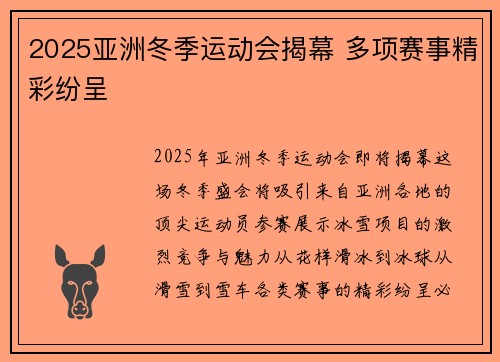 2025亚洲冬季运动会揭幕 多项赛事精彩纷呈

2025年亚洲冬季运动会即将揭幕这场冬季盛会将吸引来自亚洲各地的顶尖运动员参赛展示冰雪项目的激烈竞争与魅力从花样滑冰到冰球从滑雪到雪车各类赛事的精彩纷呈必